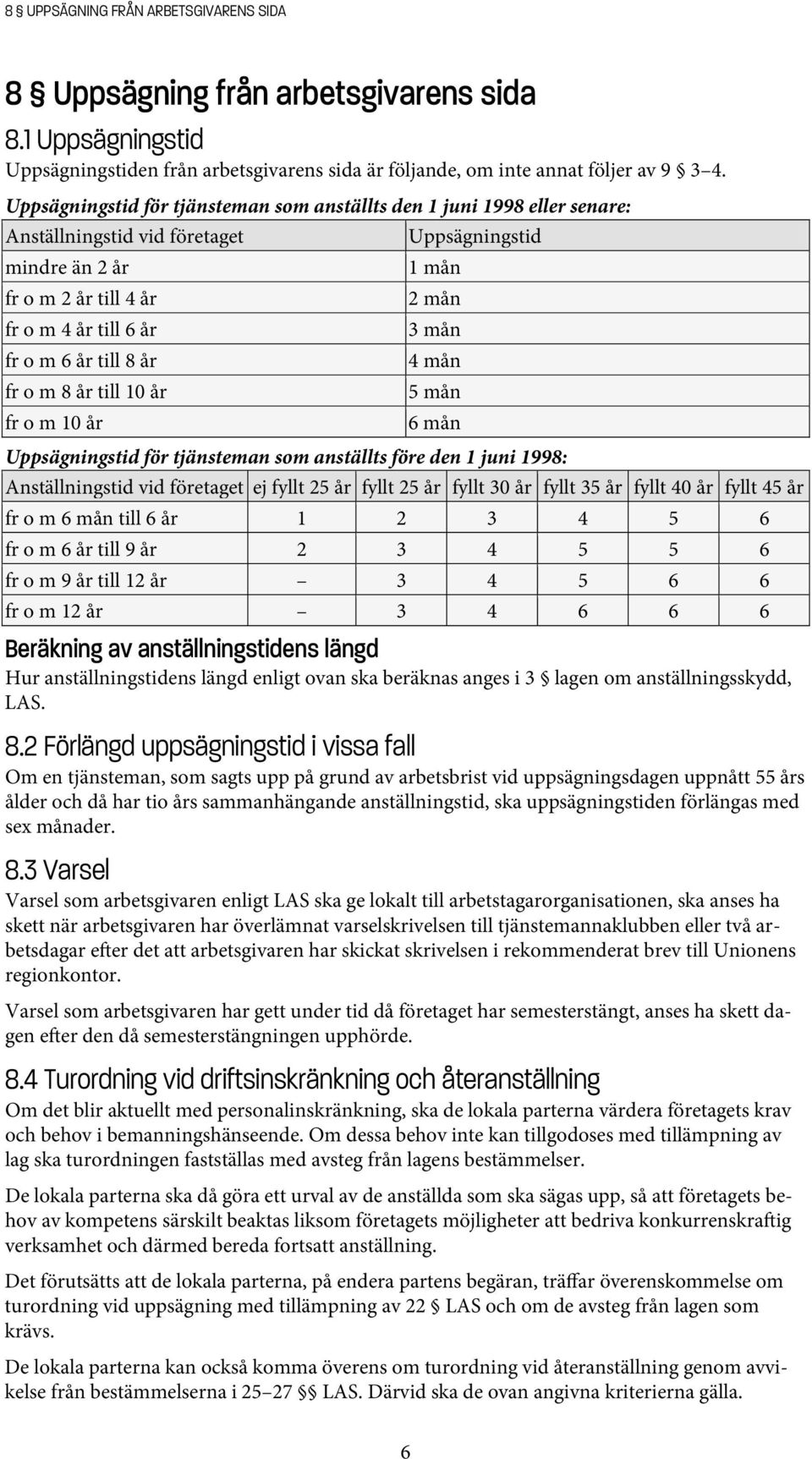 8 § UPPSÄGNING FRÅN ARBETSGIVARENS SIDA

8 § Uppsägning från arbetsgivarens sida

8.1 Uppsägningstid

Uppsägningstiden från arbetsgivarens sida är följande, om inte annat följer av 9 § 3–4.

Uppsägningstid för tjänsteman som anställts den 1 juni 1998 eller senare:

| Anställningstid vid företaget | Uppsägningstid |
|---|---|
| mindre än 2 år | 1 mån |
| fr o m 2 år till 4 år | 2 mån |
| fr o m 4 år till 6 år | 3 mån |
| fr o m 6 år till 8 år | 4 mån |
| fr o m 8 år till 10 år | 5 mån |
| fr o m 10 år | 6 mån |

Uppsägningstid för tjänsteman som anställts före den 1 juni 1998:

| Anställningstid vid företaget | ej fyllt 25 år | fyllt 25 år | fyllt 30 år | fyllt 35 år | fyllt 40 år | fyllt 45 år |
|---|---|---|---|---|---|---|
| fr o m 6 mån till 6 år | 1 | 2 | 3 | 4 | 5 | 6 |
| fr o m 6 år till 9 år | 2 | 3 | 4 | 5 | 5 | 6 |
| fr o m 9 år till 12 år | – | 3 | 4 | 5 | 6 | 6 |
| fr o m 12 år | – | 3 | 4 | 6 | 6 | 6 |

Beräkning av anställningstidens längd

Hur anställningstidens längd enligt ovan ska beräknas anges i 3 § lagen om anställningsskydd, LAS.

8.2 Förlängd uppsägningstid i vissa fall

Om en tjänsteman, som sagts upp på grund av arbetsbrist vid uppsägningsdagen uppnått 55 års ålder och då har tio års sammanhängande anställningstid, ska uppsägningstiden förlängas med sex månader.

8.3 Varsel

Varsel som arbetsgivaren enligt LAS ska ge lokalt till arbetstagarorganisationen, ska anses ha skett när arbetsgivaren har överlämnat varselskrivelsen till tjänstemannaklubben eller två arbetsdagar efter det att arbetsgivaren har skickat skrivelsen i rekommenderat brev till Unionens regionkontor.

Varsel som arbetsgivaren har gett under tid då företaget har semesterstängt, anses ha skett dagen efter den då semesterstängningen upphörde.

8.4 Turordning vid driftsinskränkning och återanställning

Om det blir aktuellt med personalinskränkning, ska de lokala parterna värdera företagets krav och behov i bemanningshänseende. Om dessa behov inte kan tillgodoses med tillämpning av lag ska turordningen fastställas med avsteg från lagens bestämmelser.

De lokala parterna ska då göra ett urval av de anställda som ska sägas upp, så att företagets behov av kompetens särskilt beaktas liksom företagets möjligheter att bedriva konkurrenskraftig verksamhet och därmed bereda fortsatt anställning.

Det förutsätts att de lokala parterna, på endera partens begäran, träffar överenskommelse om turordning vid uppsägning med tillämpning av 22 § LAS och om de avsteg från lagen som krävs.

De lokala parterna kan också komma överens om turordning vid återanställning genom avvikelse från bestämmelserna i 25–27 §§ LAS. Därvid ska de ovan angivna kriterierna gälla.

6